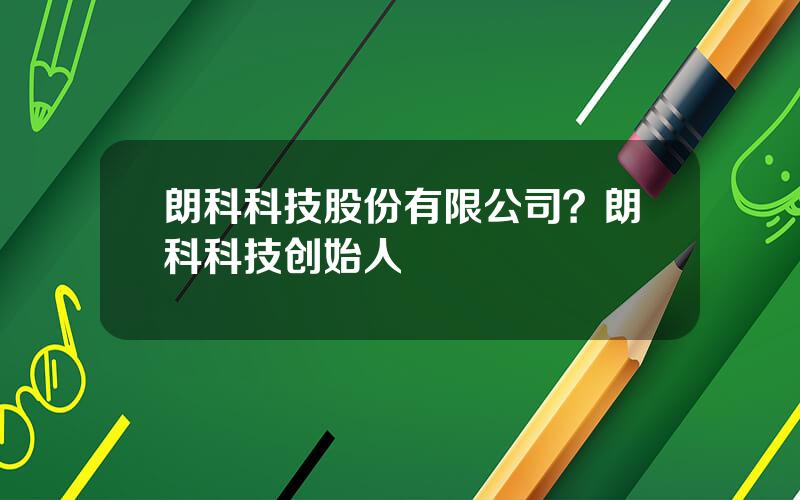 朗科科技股份有限公司？朗科科技创始人